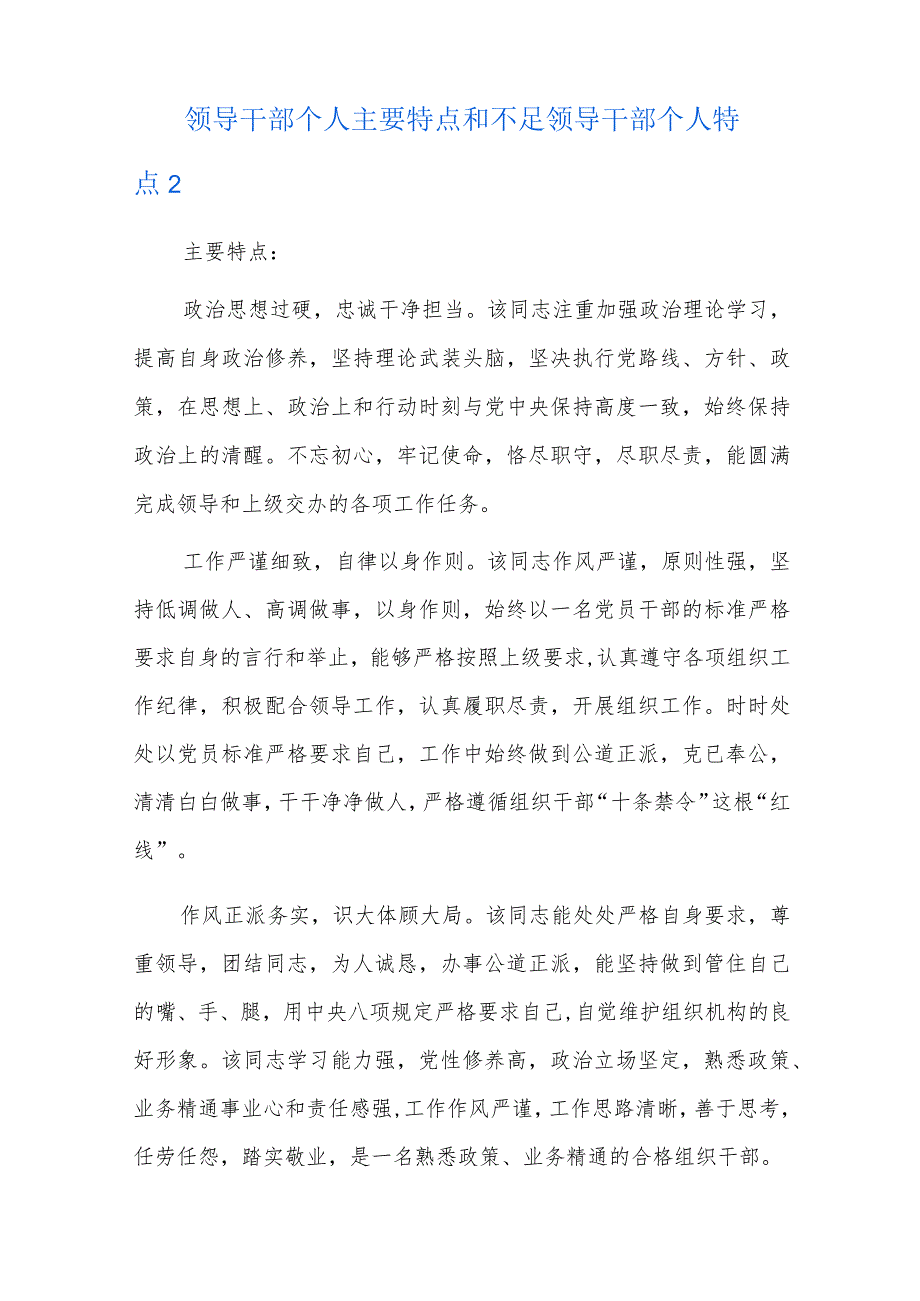 领导干部个人主要特点和不足领导干部个人特点2

主要特点：

政治思想过硬，忠诚干净担当。该同志注重加强政治理论学习，提高自身政治修养，坚持理论武装头脑，坚决执行党路线、方针、政策，在思想上、政治上和行动时刻与党中央保持高度一致，始终保持政治上的清醒。不忘初心，牢记使命，恪尽职守，尽职尽责，能圆满完成领导和上级交办的各项工作任务。

工作严谨细致，自律以身作则。该同志作风严谨，原则性强，坚持低调做人、高调做事，以身作则，始终以一名党员干部的标准严格要求自身的言行和举止，能够严格按照上级要求，认真遵守各项组织工作纪律，积极配合领导工作，认真履职尽责，开展组织工作。时时处处以党员标准严格要求自己，工作中始终做到公道正派，克已奉公，清清白白做事，干干净净做人，严格遵循组织干部“十条禁令”这根“红线”。

作风正派务实，识大体顾大局。该同志能处处严格自身要求，尊重领导，团结同志，为人诚恳，办事公道正派，能坚持做到管住自己的嘴、手、腿，用中央八项规定严格要求自己，自觉维护组织机构的良好形象。该同志学习能力强，党性修养高，政治立场坚定，熟悉政策、业务精通事业心和责任感强，工作作风严谨，工作思路清晰，善于思考，任劳任怨，踏实敬业，是一名熟悉政策、业务精通的合格组织干部。